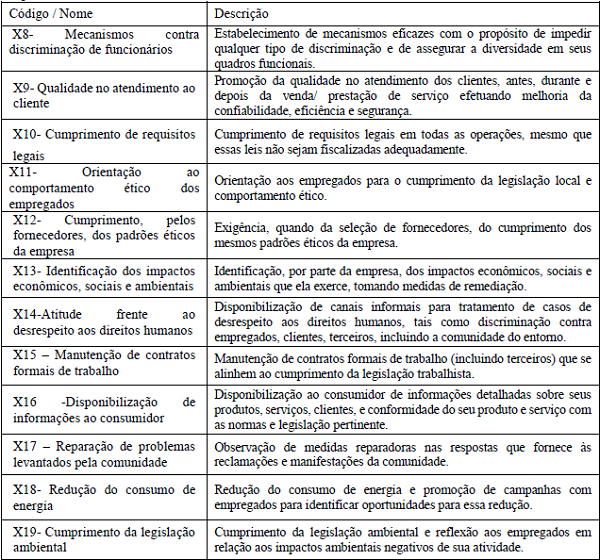 | Código / Nome | Descrição |
|---|---|
| X8- Mecanismos contra discriminação de funcionários | Estabelecimento de mecanismos eficazes com o propósito de impedir qualquer tipo de discriminação e de assegurar a diversidade em seus quadros funcionais. |
| X9- Qualidade no atendimento ao cliente | Promoção da qualidade no atendimento dos clientes, antes, durante e depois da venda/ prestação de serviço efetuando melhoria da confiabilidade, eficiência e segurança. |
| X10- Cumprimento de requisitos legais | Cumprimento de requisitos legais em todas as operações, mesmo que essas leis não sejam fiscalizadas adequadamente. |
| X11- Orientação ao comportamento ético dos empregados | Orientação aos empregados para o cumprimento da legislação local e comportamento ético. |
| X12- Cumprimento, pelos fornecedores, dos padrões éticos da empresa | Exigência, quando da seleção de fornecedores, do cumprimento dos mesmos padrões éticos da empresa. |
| X13- Identificação dos impactos econômicos, sociais e ambientais | Identificação, por parte da empresa, dos impactos econômicos, sociais e ambientais que ela exerce, tomando medidas de remediação. |
| X14-Atitude frente ao desrespeito aos direitos humanos | Disponibilização de canais informais para tratamento de casos de desrespeito aos direitos humanos, tais como discriminação contra empregados, clientes, terceiros, incluindo a comunidade do entorno. |
| X15 – Manutenção de contratos formais de trabalho | Manutenção de contratos formais de trabalho (incluindo terceiros) que se alinhem ao cumprimento da legislação trabalhista. |
| X16 -Disponibilização de informações ao consumidor | Disponibilização ao consumidor de informações detalhadas sobre seus produtos, serviços, clientes, e conformidade do seu produto e serviço com as normas e legislação pertinente. |
| X17 – Reparação de problemas levantados pela comunidade | Observação de medidas reparadoras nas respostas que fornece às reclamações e manifestações da comunidade. |
| X18- Redução do consumo de energia | Redução do consumo de energia e promoção de campanhas com empregados para identificar oportunidades para essa redução. |
| X19- Cumprimento da legislação ambiental | Cumprimento da legislação ambiental e reflexão aos empregados em relação aos impactos ambientais negativos de sua atividade. |